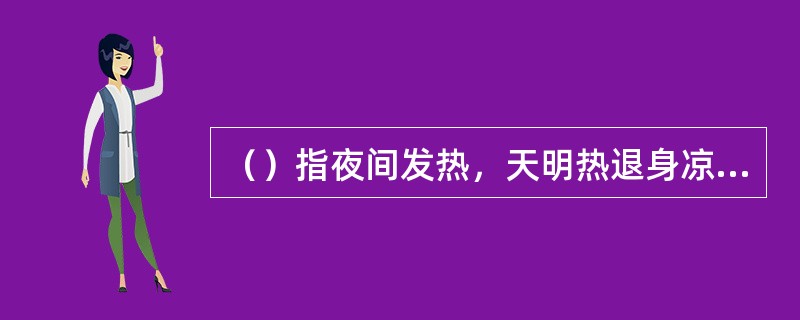 （）指夜间发热，天明热退身凉...